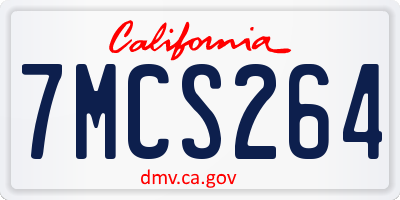 California

7MCS264

dmv.ca.gov